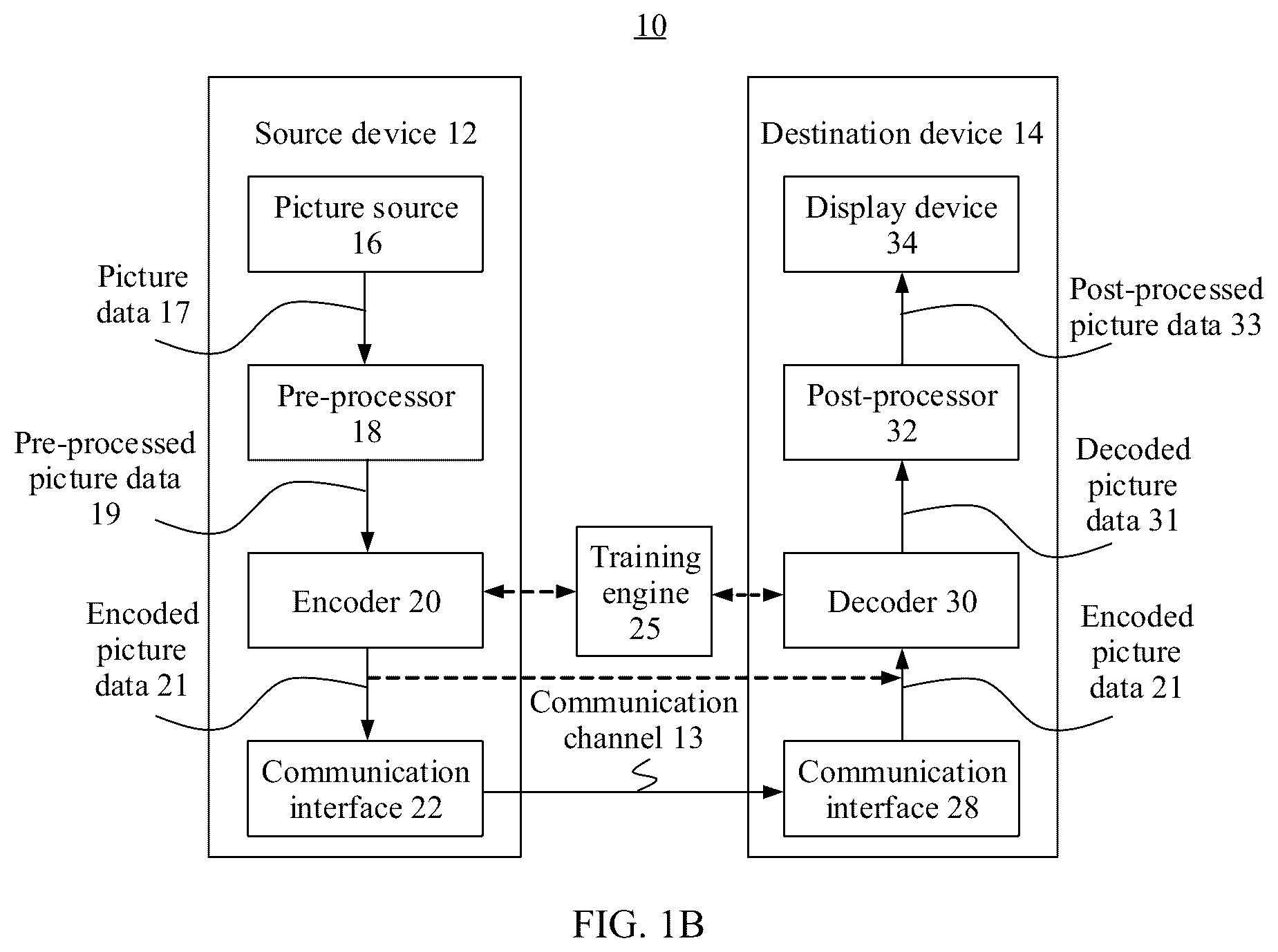 10

Source device 12

Picture source 16

Picture data 17

Pre-processor 18

Pre-processed picture data 19

Encoder 20

Encoded picture data 21

Communication interface 22

Training engine 25

Communication channel 13

Destination device 14

Display device 34

Post-processed picture data 33

Post-processor 32

Decoded picture data 31

Decoder 30

Encoded picture data 21

Communication interface 28

FIG. 1B